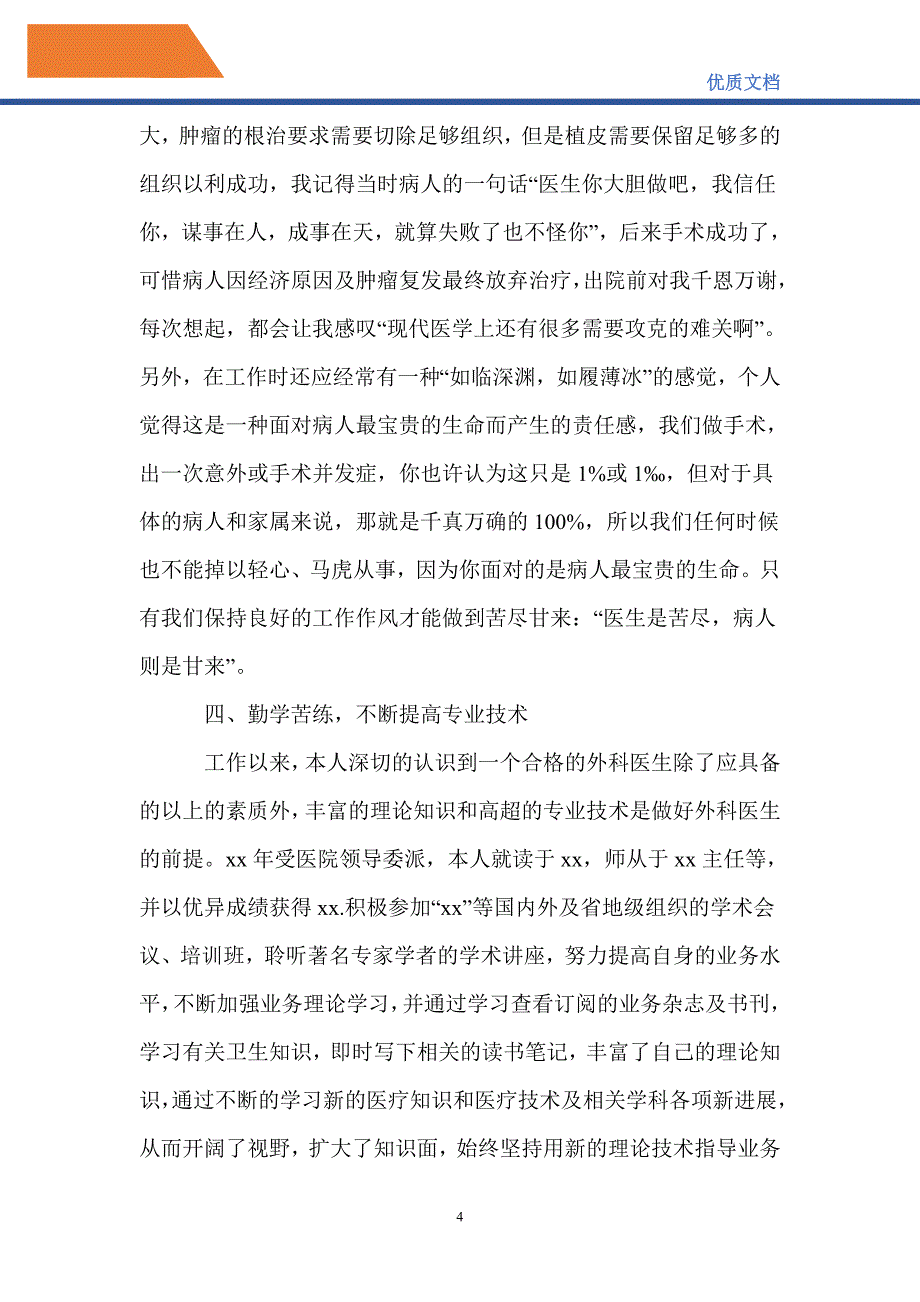 优质文档

大，肿瘤的根治要求需要切除足够组织，但是植皮需要保留足够多的组织以利成功，我记得当时病人的一句话“医生你大胆做吧，我信任你，谋事在人，成事在天，就算失败了也不怪你”，后来手术成功了，可惜病人因经济原因及肿瘤复发最终放弃治疗，出院前对我千恩万谢，每次想起，都会让我感叹“现代医学上还有很多需要攻克的难关啊”。另外，在工作时还应经常有一种“如临深渊，如履薄冰”的感觉，个人觉得这是一种面对病人最宝贵的生命而产生的责任感，我们做手术，出一次意外或手术并发症，你也许认为这只是 1%或 1‰，但对于具体的病人和家属来说，那就是千真万确的 100%，所以我们任何时候也不能掉以轻心、马虎从事，因为你面对的是病人最宝贵的生命。只有我们保持良好的工作作风才能做到苦尽甘来：“医生是苦尽，病人则是甘来”。

四、勤学苦练，不断提高专业技术

工作以来，本人深切的认识到一个合格的外科医生除了应具备的以上的素质外，丰富的理论知识和高超的专业技术是做好外科医生的前提。xx 年受医院领导委派，本人就读于 xx，师从于 xx 主任等，并以优异成绩获得 xx.积极参加“xx”等国内外及省地级组织的学术会议、培训班，聆听著名专家学者的学术讲座，努力提高自身的业务水平，不断加强业务理论学习，并通过学习查看订阅的业务杂志及书刊，学习有关卫生知识，即时写下相关的读书笔记，丰富了自己的理论知识，通过不断的学习新的医疗知识和医疗技术及相关学科各项新进展，从而开阔了视野，扩大了知识面，始终坚持用新的理论技术指导业务

4